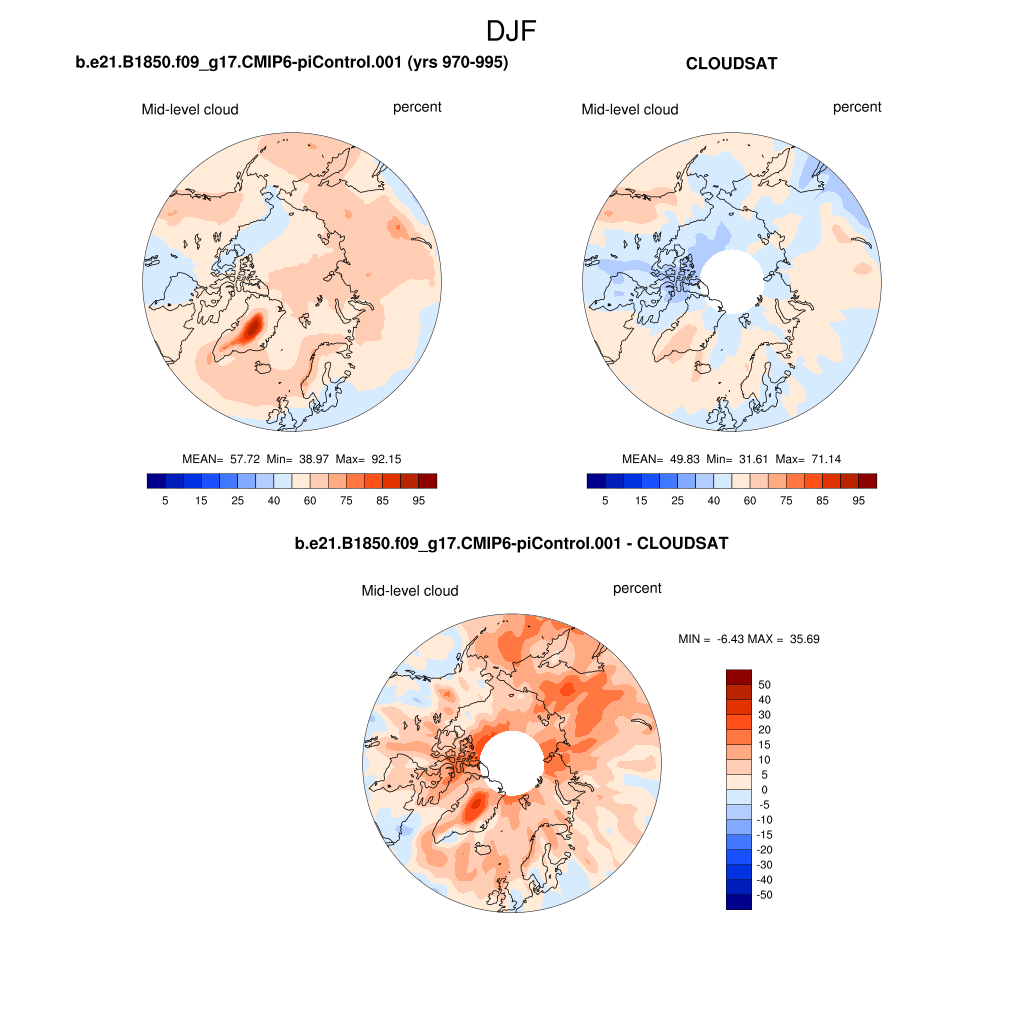 DJF

b.e21.B1850.f09_g17.CMIP6-piControl.001 (yrs 970-995)

Mid-level cloud

percent

MEAN= 57.72 Min= 38.97 Max= 92.15

5 15 25 40 60 75 85 95

CLOUDSAT

Mid-level cloud

percent

MEAN= 49.83 Min= 31.61 Max= 71.14

5 15 25 40 60 75 85 95

b.e21.B1850.f09_g17.CMIP6-piControl.001 - CLOUDSAT

Mid-level cloud

percent

MIN = -6.43 MAX = 35.69

50
40
30
20
15
10
5
0
-5
-10
-15
-20
-30
-40
-50